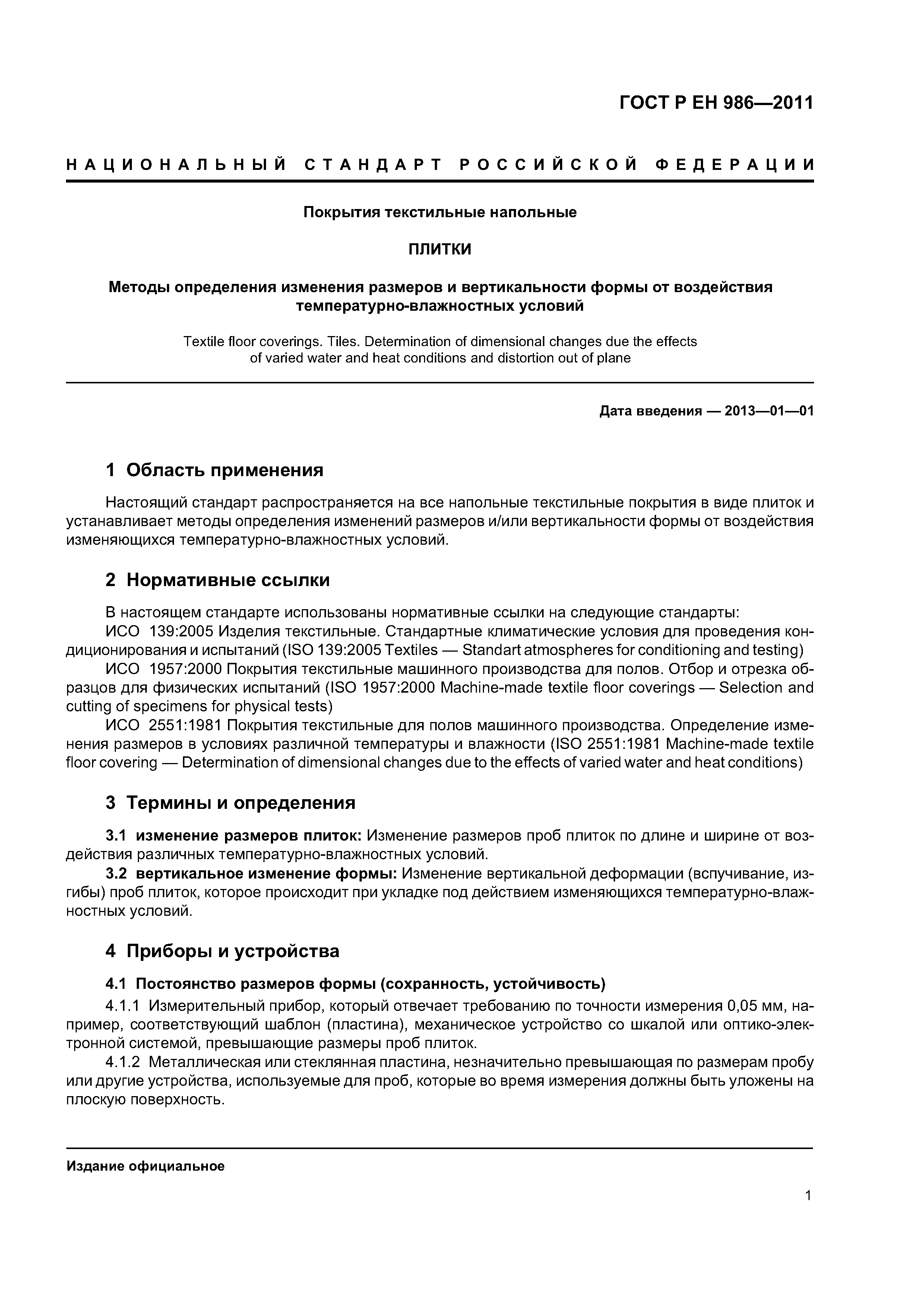 ГОСТ Р ЕН 986—2011

НАЦИОНАЛЬНЫЙ СТАНДАРТ РОССИЙСКОЙ ФЕДЕРАЦИИ

Покрытия текстильные напольные

ПЛИТКИ

Методы определения изменения размеров и вертикальности формы от воздействия температурно-влажностных условий

Textile floor coverings. Tiles. Determination of dimensional changes due the effects of varied water and heat conditions and distortion out of plane

Дата введения — 2013—01—01

1 Область применения

Настоящий стандарт распространяется на все напольные текстильные покрытия в виде плиток и устанавливает методы определения изменений размеров и/или вертикальности формы от воздействия изменяющихся температурно-влажностных условий.

2 Нормативные ссылки

В настоящем стандарте использованы нормативные ссылки на следующие стандарты:
ИСО 139:2005 Изделия текстильные. Стандартные климатические условия для проведения кондиционирования и испытаний (ISO 139:2005 Textiles — Standart atmospheres for conditioning and testing)
ИСО 1957:2000 Покрытия текстильные машинного производства для полов. Отбор и отрезка образцов для физических испытаний (ISO 1957:2000 Machine-made textile floor coverings — Selection and cutting of specimens for physical tests)
ИСО 2551:1981 Покрытия текстильные для полов машинного производства. Определение изменения размеров в условиях различной температуры и влажности (ISO 2551:1981 Machine-made textile floor covering — Determination of dimensional changes due to the effects of varied water and heat conditions)

3 Термины и определения

3.1 изменение размеров плиток: Изменение размеров проб плиток по длине и ширине от воздействия различных температурно-влажностных условий.
3.2 вертикальное изменение формы: Изменение вертикальной деформации (вспучивание, изгибы) проб плиток, которое происходит при укладке под действием изменяющихся температурно-влажностных условий.

4 Приборы и устройства

4.1 Постоянство размеров формы (сохранность, устойчивость)

4.1.1 Измерительный прибор, который отвечает требованию по точности измерения 0,05 мм, например, соответствующий шаблон (пластина), механическое устройство со шкалой или оптико-электронной системой, превышающие размеры проб плиток.
4.1.2 Металлическая или стеклянная пластина, незначительно превышающая по размерам пробу или другие устройства, используемые для проб, которые во время измерения должны быть уложены на плоскую поверхность.

Издание официальное

1